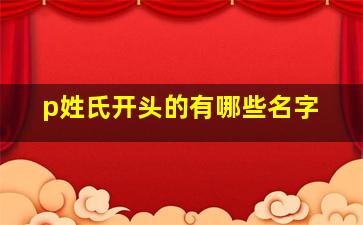 p姓氏开头的有哪些名字